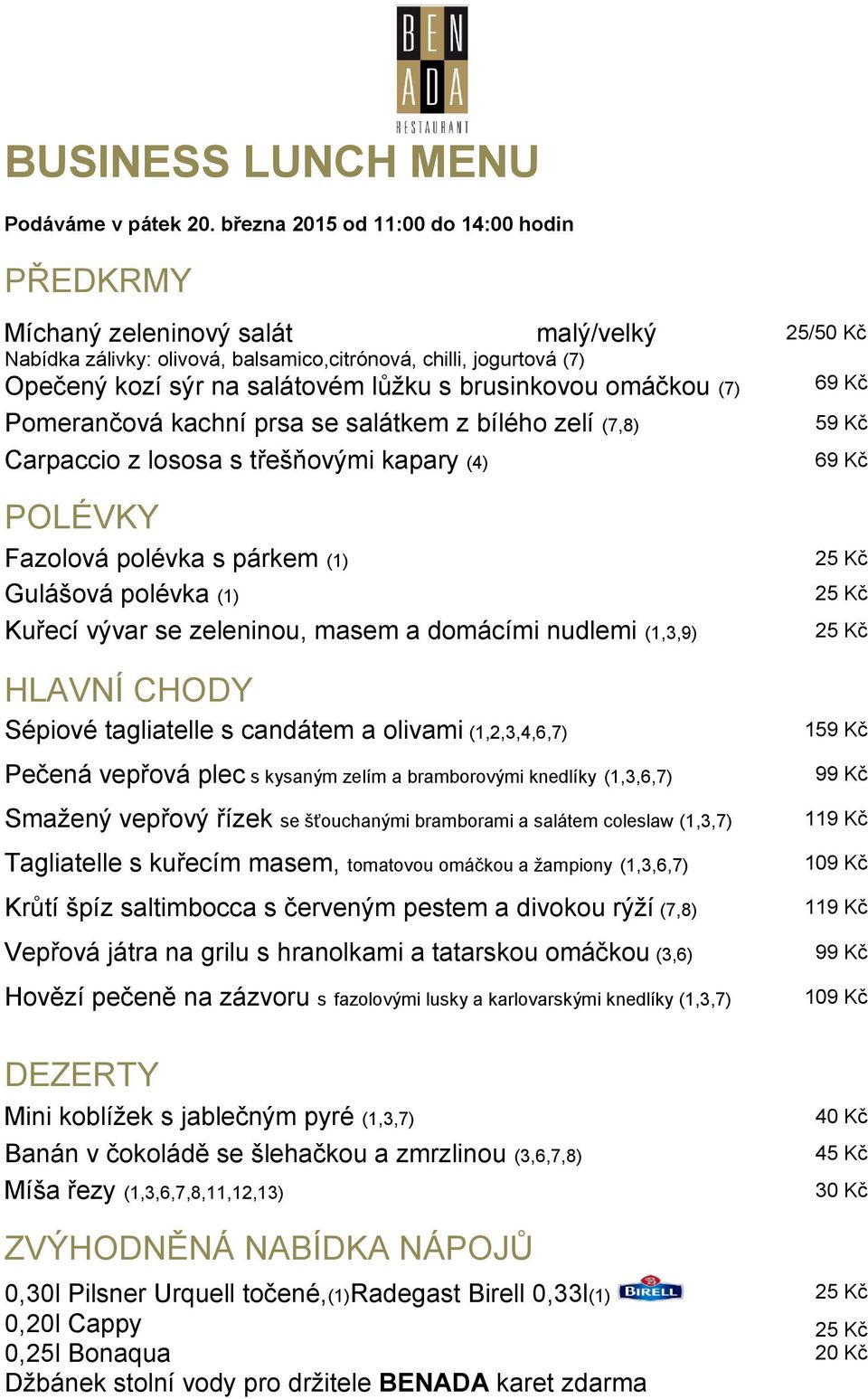 BEN ADA RESTAURANT

BUSINESS LUNCH MENU

Podáváme v pátek 20. března 2015 od 11:00 do 14:00 hodin

PŘEDKRMY

Míchaný zeleninový salát malý/velký 25/50 Kč
Nabídka zálivky: olivová, balsamico,citrónová, chilli, jogurtová (7)
Opečený kozí sýr na salátovém lůžku s brusinkovou omáčkou (7) 69 Kč
Pomerančová kachní prsa se salátkem z bílého zelí (7,8) 59 Kč
Carpaccio z lososa s třešňovými kapary (4) 69 Kč

POLÉVKY

Fazolová polévka s párkem (1) 25 Kč
Gulášová polévka (1) 25 Kč
Kuřecí vývar se zeleninou, masem a domácími nudlemi (1,3,9) 25 Kč

HLAVNÍ CHODY

Sépiové tagliatelle s candátem a olivami (1,2,3,4,6,7) 159 Kč
Pečená vepřová plec s kysaným zelím a bramborovými knedlíky (1,3,6,7) 99 Kč
Smažený vepřový řízek se šťouchanými bramborami a salátem coleslaw (1,3,7) 119 Kč
Tagliatelle s kuřecím masem, tomatovou omáčkou a žampiony (1,3,6,7) 109 Kč
Krůtí špíz saltimbocca s červeným pestem a divokou rýží (7,8) 119 Kč
Vepřová játra na grilu s hranolkami a tatarskou omáčkou (3,6) 99 Kč
Hovězí pečeně na zázvoru s fazolovými lusky a karlovarskými knedlíky (1,3,7) 109 Kč

DEZERTY

Mini koblížek s jablečným pyré (1,3,7) 40 Kč
Banán v čokoládě se šlehačkou a zmrzlinou (3,6,7,8) 45 Kč
Míša řezy (1,3,6,7,8,11,12,13) 30 Kč

ZVÝHODNĚNÁ NABÍDKA NÁPOJŮ

0,30l Pilsner Urquell točené,(1)Radegast Birell 0,33l(1) BIRELL 25 Kč
0,20l Cappy 25 Kč
0,25l Bonaqua 20 Kč
Džbánek stolní vody pro držitele BENADA karet zdarma